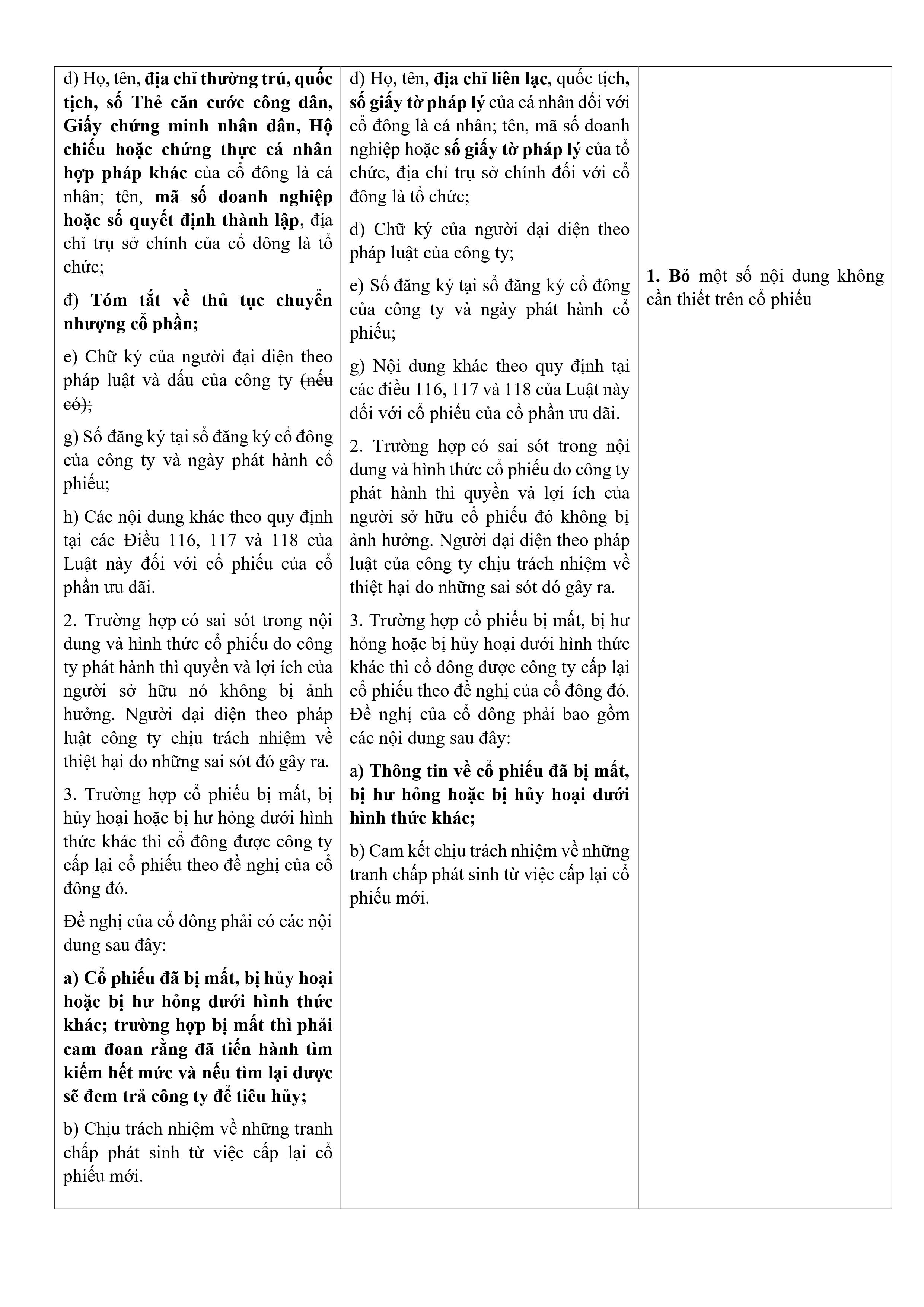 | | | |
|---|---|---|
| d) Họ, tên, địa chỉ thường trú, quốc tịch, số Thẻ căn cước công dân, Giấy chứng minh nhân dân, Hộ chiếu hoặc chứng thực cá nhân hợp pháp khác của cổ đông là cá nhân; tên, mã số doanh nghiệp hoặc số quyết định thành lập, địa chỉ trụ sở chính của cổ đông là tổ chức;<br><br>đ) Tóm tắt về thủ tục chuyển nhượng cổ phần;<br><br>e) Chữ ký của người đại diện theo pháp luật và dấu của công ty (nếu có);<br><br>g) Số đăng ký tại sổ đăng ký cổ đông của công ty và ngày phát hành cổ phiếu;<br><br>h) Các nội dung khác theo quy định tại các Điều 116, 117 và 118 của Luật này đối với cổ phiếu của cổ phần ưu đãi.<br><br>2. Trường hợp có sai sót trong nội dung và hình thức cổ phiếu do công ty phát hành thì quyền và lợi ích của người sở hữu nó không bị ảnh hưởng. Người đại diện theo pháp luật công ty chịu trách nhiệm về thiệt hại do những sai sót đó gây ra.<br><br>3. Trường hợp cổ phiếu bị mất, bị hủy hoại hoặc bị hư hỏng dưới hình thức khác thì cổ đông được công ty cấp lại cổ phiếu theo đề nghị của cổ đông đó.<br><br>Đề nghị của cổ đông phải có các nội dung sau đây:<br><br>a) Cổ phiếu đã bị mất, bị hủy hoại hoặc bị hư hỏng dưới hình thức khác; trường hợp bị mất thì phải cam đoan rằng đã tiến hành tìm kiếm hết mức và nếu tìm lại được sẽ đem trả công ty để tiêu hủy;<br><br>b) Chịu trách nhiệm về những tranh chấp phát sinh từ việc cấp lại cổ phiếu mới. | d) Họ, tên, địa chỉ liên lạc, quốc tịch, số giấy tờ pháp lý của cá nhân đối với cổ đông là cá nhân; tên, mã số doanh nghiệp hoặc số giấy tờ pháp lý của tổ chức, địa chỉ trụ sở chính đối với cổ đông là tổ chức;<br><br>đ) Chữ ký của người đại diện theo pháp luật của công ty;<br><br>e) Số đăng ký tại sổ đăng ký cổ đông của công ty và ngày phát hành cổ phiếu;<br><br>g) Nội dung khác theo quy định tại các điều 116, 117 và 118 của Luật này đối với cổ phiếu của cổ phần ưu đãi.<br><br>2. Trường hợp có sai sót trong nội dung và hình thức cổ phiếu do công ty phát hành thì quyền và lợi ích của người sở hữu cổ phiếu đó không bị ảnh hưởng. Người đại diện theo pháp luật của công ty chịu trách nhiệm về thiệt hại do những sai sót đó gây ra.<br><br>3. Trường hợp cổ phiếu bị mất, bị hư hỏng hoặc bị hủy hoại dưới hình thức khác thì cổ đông được công ty cấp lại cổ phiếu theo đề nghị của cổ đông đó. Đề nghị của cổ đông phải bao gồm các nội dung sau đây:<br><br>a) Thông tin về cổ phiếu đã bị mất, bị hư hỏng hoặc bị hủy hoại dưới hình thức khác;<br><br>b) Cam kết chịu trách nhiệm về những tranh chấp phát sinh từ việc cấp lại cổ phiếu mới. | 1. Bỏ một số nội dung không cần thiết trên cổ phiếu |